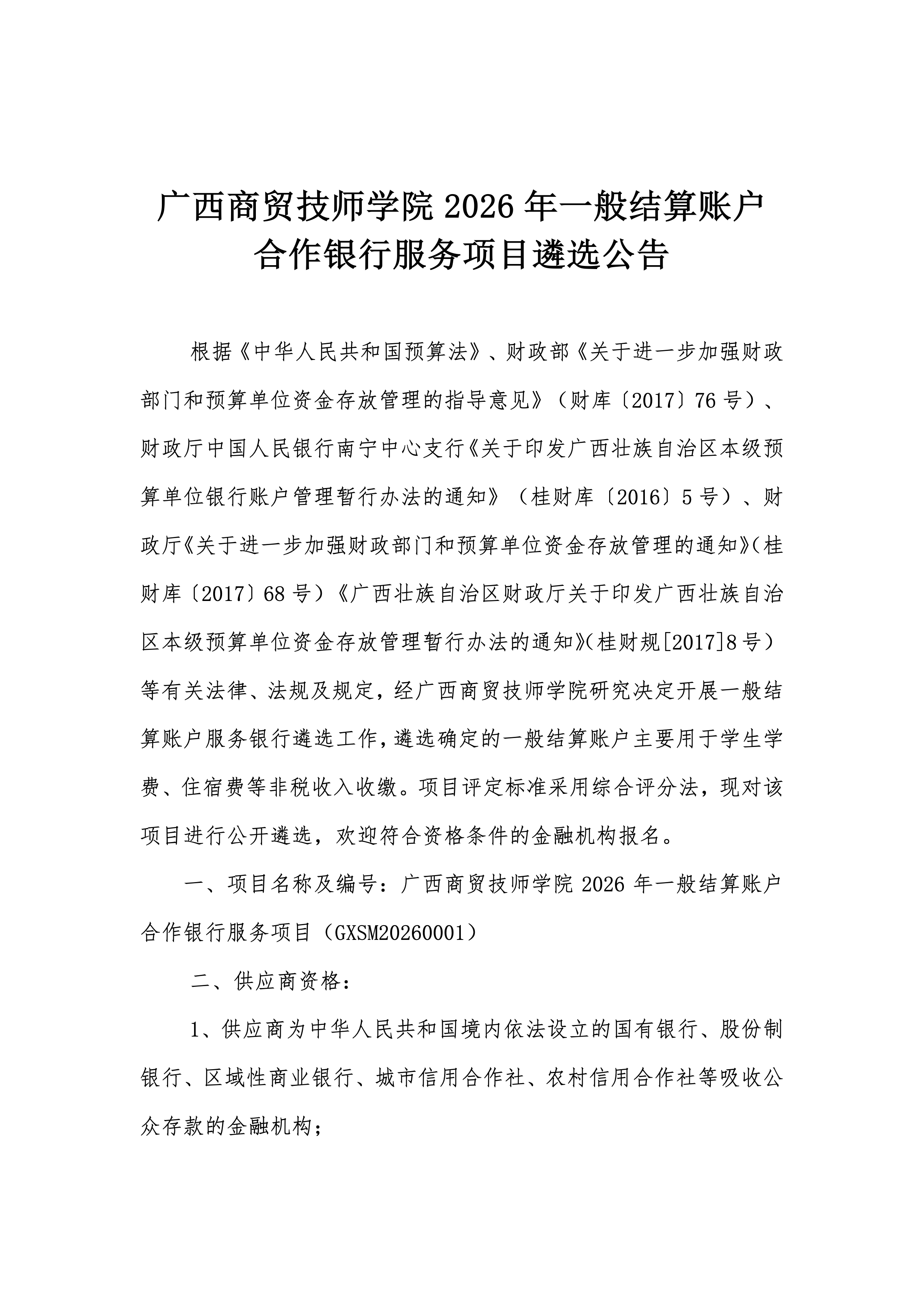 广西商贸技师学院 2026 年一般结算账户合作银行服务项目遴选公告

根据《中华人民共和国预算法》、财政部《关于进一步加强财政部门和预算单位资金存放管理的指导意见》（财库〔2017〕76 号）、财政厅中国人民银行南宁中心支行《关于印发广西壮族自治区本级预算单位银行账户管理暂行办法的通知》（桂财库〔2016〕5 号）、财政厅《关于进一步加强财政部门和预算单位资金存放管理的通知》(桂财库〔2017〕68 号）《广西壮族自治区财政厅关于印发广西壮族自治区本级预算单位资金存放管理暂行办法的通知》(桂财规[2017]8 号）等有关法律、法规及规定，经广西商贸技师学院研究决定开展一般结算账户服务银行遴选工作，遴选确定的一般结算账户主要用于学生学费、住宿费等非税收入收缴。项目评定标准采用综合评分法，现对该项目进行公开遴选，欢迎符合资格条件的金融机构报名。

一、项目名称及编号：广西商贸技师学院 2026 年一般结算账户合作银行服务项目（GXSM20260001）

二、供应商资格：

1、供应商为中华人民共和国境内依法设立的国有银行、股份制银行、区域性商业银行、城市信用合作社、农村信用合作社等吸收公众存款的金融机构；